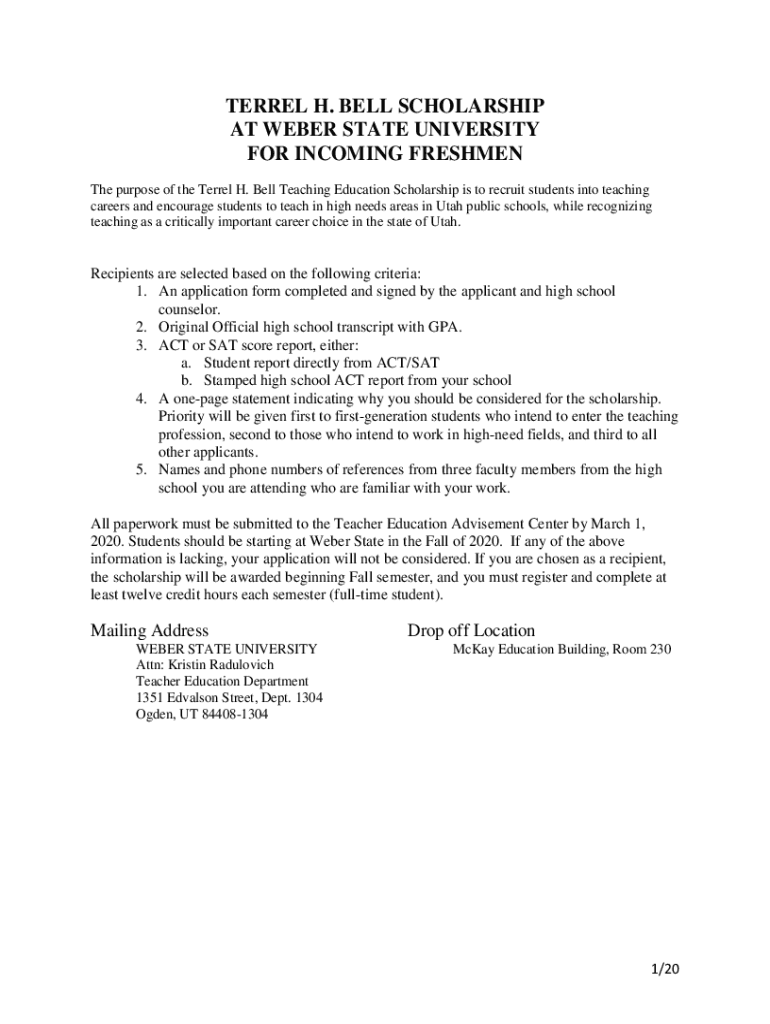 TERREL H. BELL SCHOLARSHIP
AT WEBER STATE UNIVERSITY
FOR INCOMING FRESHMEN

The purpose of the Terrel H. Bell Teaching Education Scholarship is to recruit students into teaching careers and encourage students to teach in high needs areas in Utah public schools, while recognizing teaching as a critically important career choice in the state of Utah.

Recipients are selected based on the following criteria:
1. An application form completed and signed by the applicant and high school counselor.
2. Original Official high school transcript with GPA.
3. ACT or SAT score report, either:
a. Student report directly from ACT/SAT
b. Stamped high school ACT report from your school
4. A one-page statement indicating why you should be considered for the scholarship. Priority will be given first to first-generation students who intend to enter the teaching profession, second to those who intend to work in high-need fields, and third to all other applicants.
5. Names and phone numbers of references from three faculty members from the high school you are attending who are familiar with your work.

All paperwork must be submitted to the Teacher Education Advisement Center by March 1, 2020. Students should be starting at Weber State in the Fall of 2020. If any of the above information is lacking, your application will not be considered. If you are chosen as a recipient, the scholarship will be awarded beginning Fall semester, and you must register and complete at least twelve credit hours each semester (full-time student).

Mailing Address
WEBER STATE UNIVERSITY
Attn: Kristin Radulovich
Teacher Education Department
1351 Edvalson Street, Dept. 1304
Ogden, UT 84408-1304

Drop off Location
McKay Education Building, Room 230

1/20